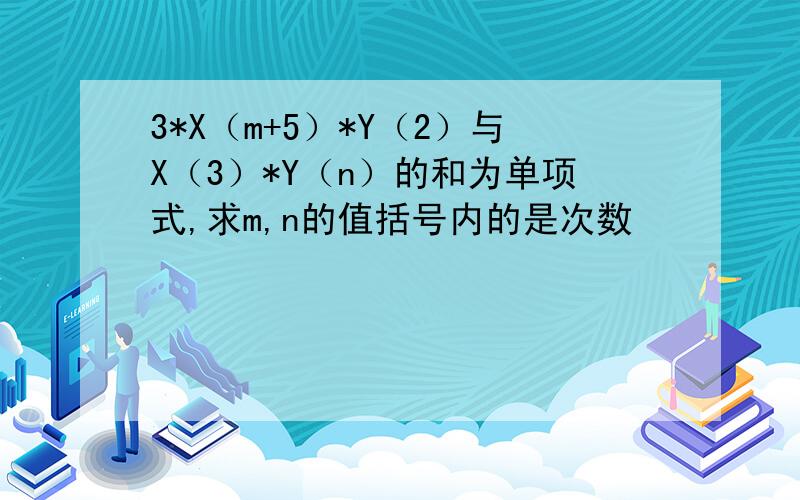 3*X（m+5）*Y（2）与X（3）*Y（n）的和为单项式,求m,n的值括号内的是次数

E-LEARNING